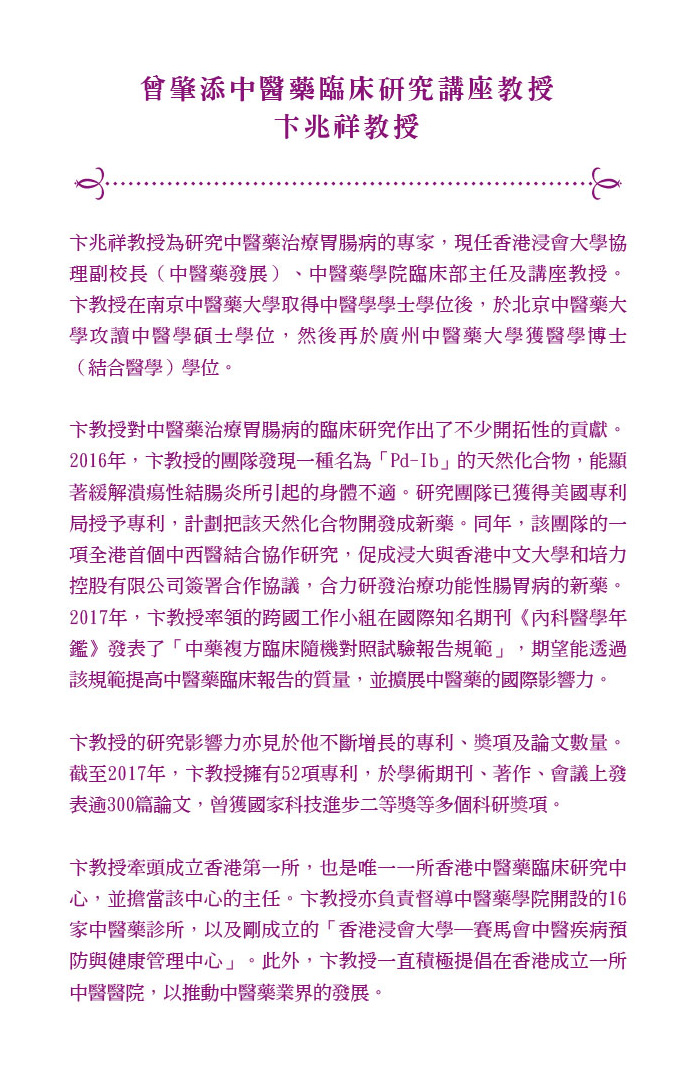 曾肇添中醫藥臨床研究講座教授
卞兆祥教授

卞兆祥教授為研究中醫藥治療胃腸病的專家，現任香港浸會大學協理副校長（中醫藥發展）、中醫藥學院臨床部主任及講座教授。卞教授在南京中醫藥大學取得中醫學學士學位後，於北京中醫藥大學攻讀中醫學碩士學位，然後再於廣州中醫藥大學獲醫學博士（結合醫學）學位。

卞教授對中醫藥治療胃腸病的臨床研究作出了不少開拓性的貢獻。2016年，卞教授的團隊發現一種名為「Pd-Ib」的天然化合物，能顯著緩解潰瘍性結腸炎所引起的身體不適。研究團隊已獲得美國專利局授予專利，計劃把該天然化合物開發成新藥。同年，該團隊的一項全港首個中西醫結合協作研究，促成浸大與香港中文大學和培力控股有限公司簽署合作協議，合力研發治療功能性腸胃病的新藥。2017年，卞教授率領的跨國工作小組在國際知名期刊《內科醫學年鑑》發表了「中藥複方臨床隨機對照試驗報告規範」，期望能透過該規範提高中醫藥臨床報告的質量，並擴展中醫藥的國際影響力。

卞教授的研究影響力亦見於他不斷增長的專利、獎項及論文數量。截至2017年，卞教授擁有52項專利，於學術期刊、著作、會議上發表逾300篇論文，曾獲國家科技進步二等獎等多個科研獎項。

卞教授牽頭成立香港第一所，也是唯一一所香港中醫藥臨床研究中心，並擔當該中心的主任。卞教授亦負責督導中醫藥學院開設的16家中醫藥診所，以及剛成立的「香港浸會大學—賽馬會中醫疾病預防與健康管理中心」。此外，卞教授一直積極提倡在香港成立一所中醫醫院，以推動中醫藥業界的發展。